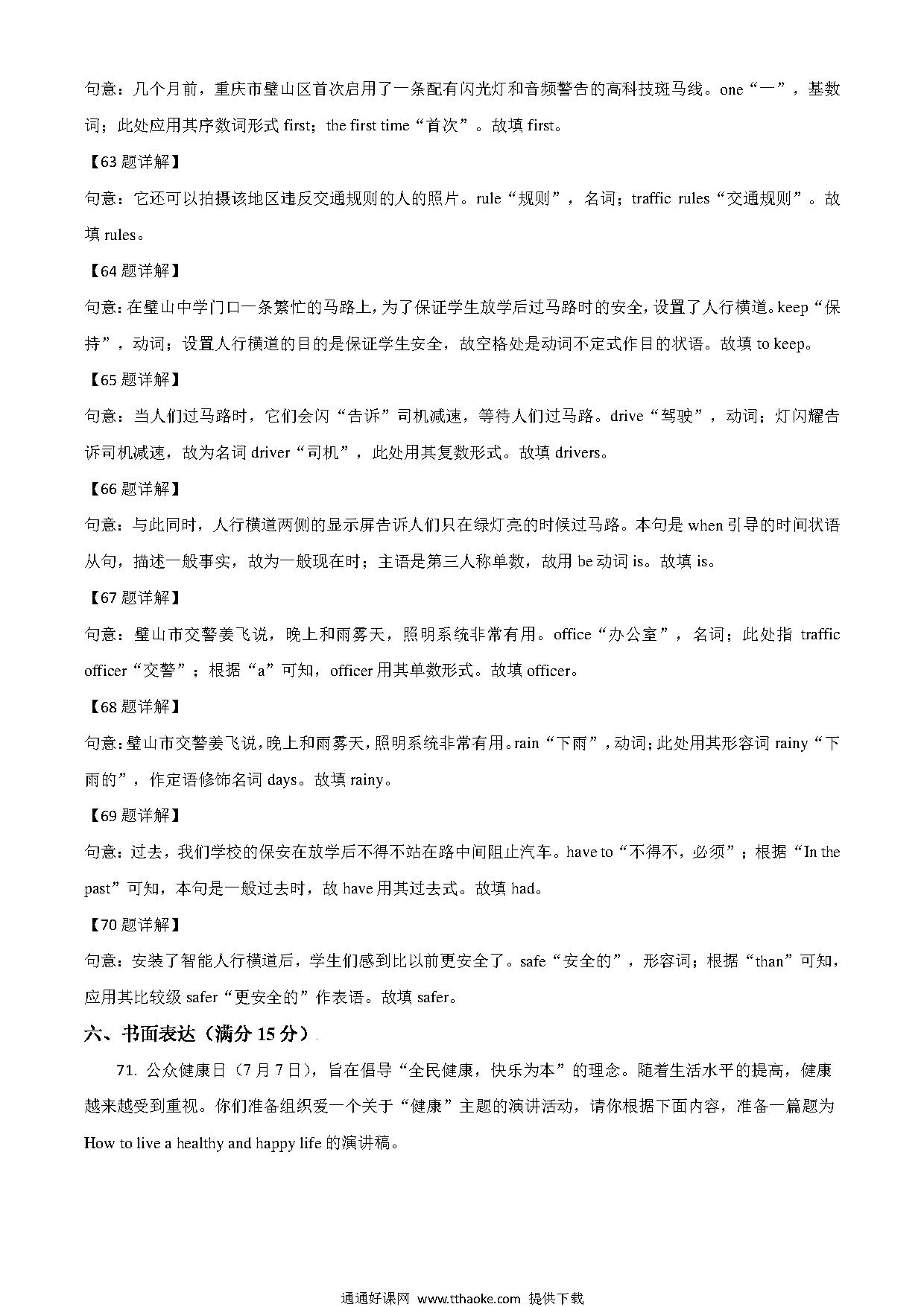 句意：几个月前，重庆市璧山区首次启用了一条配有闪光灯和音频警告的高科技斑马线。one“一”，基数词；此处应用其序数词形式 first；the first time“首次”。故填 first。

【63 题详解】

句意：它还可以拍摄该地区违反交通规则的人的照片。rule“规则”，名词；traffic rules“交通规则”。故填 rules。

【64 题详解】

句意：在璧山中学门口一条繁忙的马路上，为了保证学生放学后过马路时的安全，设置了人行横道。keep“保持”，动词；设置人行横道的目的是保证学生安全，故空格处是动词不定式作目的状语。故填 to keep。

【65 题详解】

句意：当人们过马路时，它们会闪“告诉”司机减速，等待人们过马路。drive“驾驶”，动词；灯闪耀告诉司机减速，故为名词 driver“司机”，此处用其复数形式。故填 drivers。

【66 题详解】

句意：与此同时，人行横道两侧的显示屏告诉人们只在绿灯亮的时候过马路。本句是 when 引导的时间状语从句，描述一般事实，故为一般现在时；主语是第三人称单数，故用 be 动词 is。故填 is。

【67 题详解】

句意：璧山市交警姜飞说，晚上和雨雾天，照明系统非常有用。office“办公室”，名词；此处指 traffic officer“交警”；根据“a”可知，officer 用其单数形式。故填 officer。

【68 题详解】

句意：璧山市交警姜飞说，晚上和雨雾天，照明系统非常有用。rain“下雨”，动词；此处用其形容词 rainy“下雨的”，作定语修饰名词 days。故填 rainy。

【69 题详解】

句意：过去，我们学校的保安在放学后不得不站在路中间阻止汽车。have to“不得不，必须”；根据“In the past”可知，本句是一般过去时，故 have 用其过去式。故填 had。

【70 题详解】

句意：安装了智能人行横道后，学生们感到比以前更安全了。safe“安全的”，形容词；根据“than”可知，应用其比较级 safer“更安全的”作表语。故填 safer。

六、书面表达（满分 15 分）

71. 公众健康日（7 月 7 日），旨在倡导“全民健康，快乐为本”的理念。随着生活水平的提高，健康越来越受到重视。你们准备组织爱一个关于“健康”主题的演讲活动，请你根据下面内容，准备一篇题为 How to live a healthy and happy life 的演讲稿。

通通好课网 www.tthaoke.com 提供下载